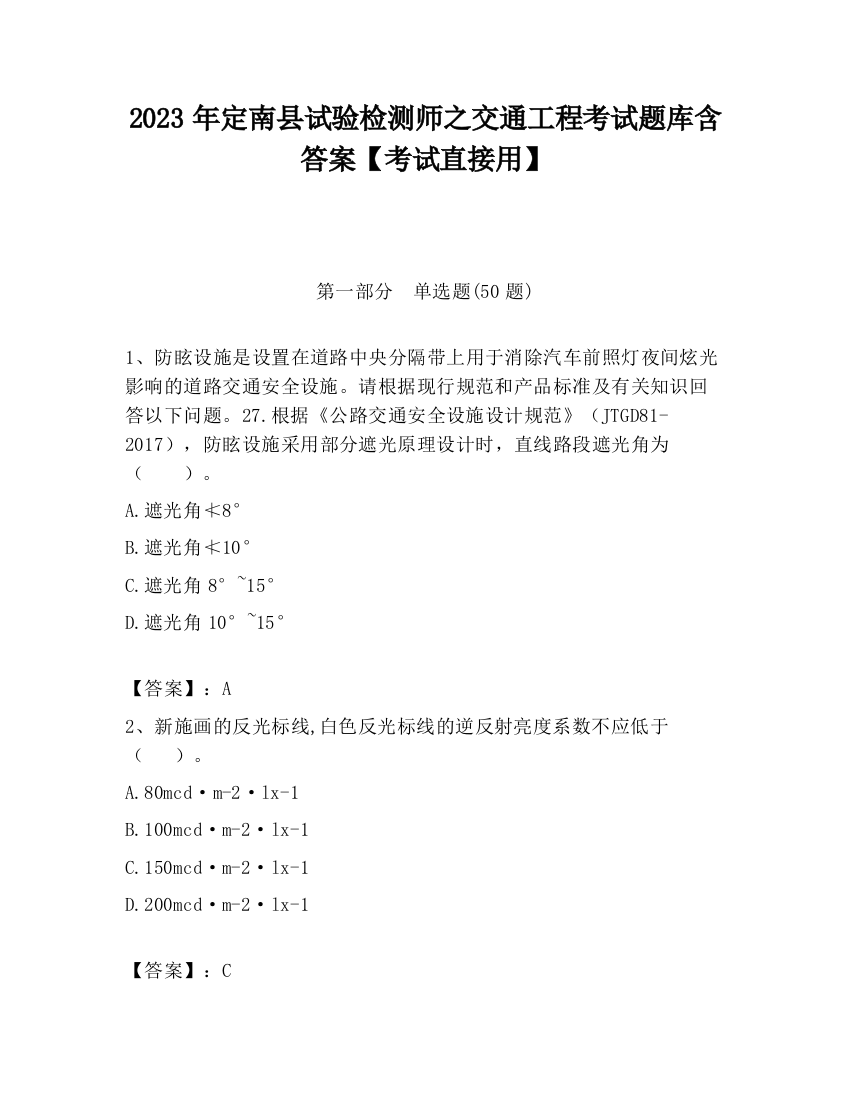 2023 年定南县试验检测师之交通工程考试题库含答案【考试直接用】

第一部分 单选题(50 题)

1、防眩设施是设置在道路中央分隔带上用于消除汽车前照灯夜间炫光影响的道路交通安全设施。请根据现行规范和产品标准及有关知识回答以下问题。27.根据《公路交通安全设施设计规范》（JTGD81-2017），防眩设施采用部分遮光原理设计时，直线路段遮光角为（ ）。

A.遮光角≮8°

B.遮光角≮10°

C.遮光角 8°~15°

D.遮光角 10°~15°

【答案】：A

2、新施画的反光标线,白色反光标线的逆反射亮度系数不应低于（ ）。

A.80mcd·m-2·lx-1

B.100mcd·m-2·lx-1

C.150mcd·m-2·lx-1

D.200mcd·m-2·lx-1

【答案】：C